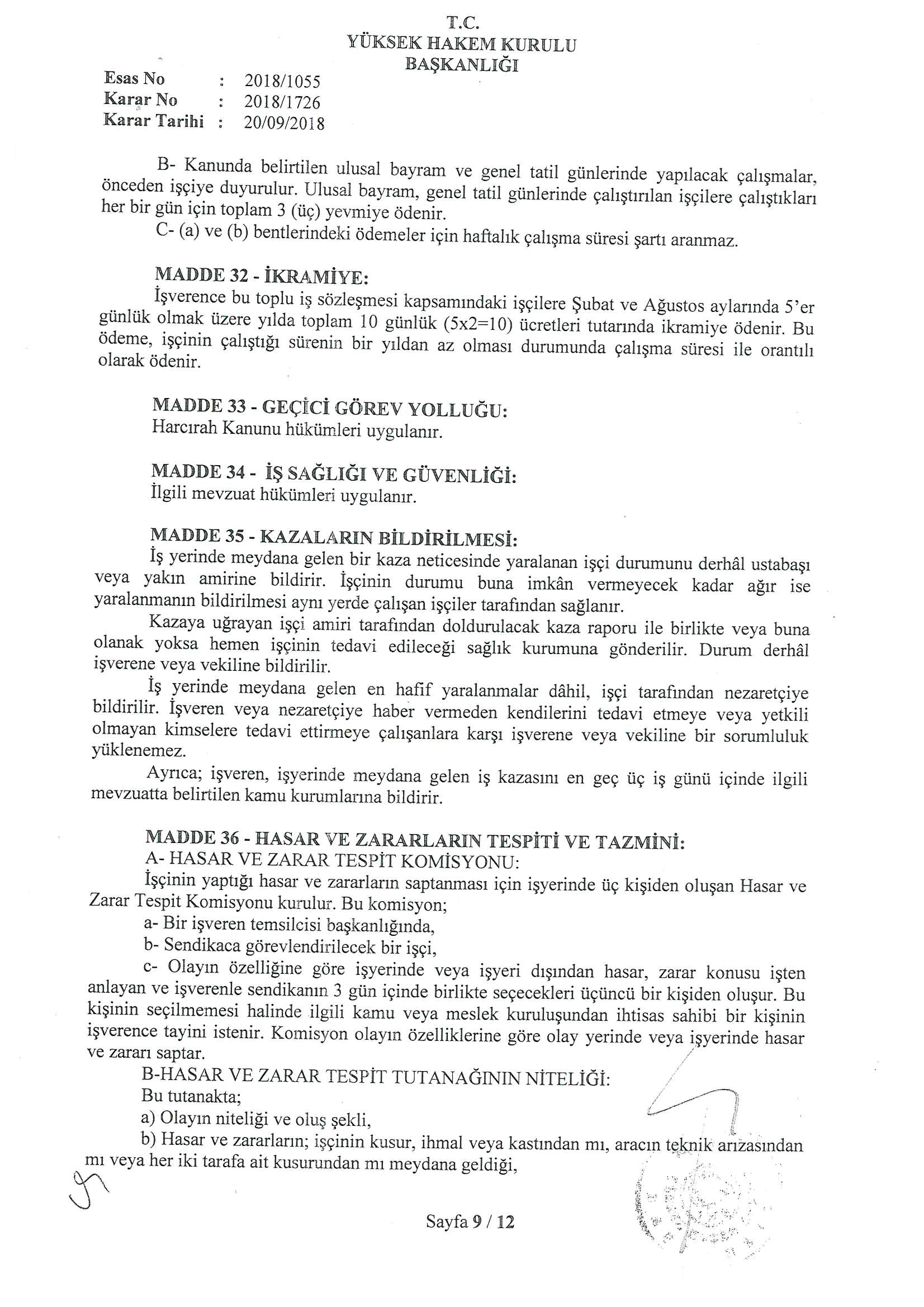 T.C.
YÜKSEK HAKEM KURULU
BAŞKANLIĞI

Esas No : 2018/1055
Karar No : 2018/1726
Karar Tarihi : 20/09/2018

B- Kanunda belirtilen ulusal bayram ve genel tatil günlerinde yapılacak çalışmalar, önceden işçiye duyurulur. Ulusal bayram, genel tatil günlerinde çalıştırılan işçilere çalıştıkları her bir gün için toplam 3 (üç) yevmiye ödenir.
C- (a) ve (b) bentlerindeki ödemeler için haftalık çalışma süresi şartı aranmaz.

MADDE 32 - İKRAMİYE:
İşverence bu toplu iş sözleşmesi kapsamındaki işçilere Şubat ve Ağustos aylarında 5'er günlük olmak üzere yılda toplam 10 günlük (5x2=10) ücretleri tutarında ikramiye ödenir. Bu ödeme, işçinin çalıştığı sürenin bir yıldan az olması durumunda çalışma süresi ile orantılı olarak ödenir.

MADDE 33 - GEÇİCİ GÖREV YOLLUĞU:
Harcırah Kanunu hükümleri uygulanır.

MADDE 34 - İŞ SAĞLIĞI VE GÜVENLİĞİ:
İlgili mevzuat hükümleri uygulanır.

MADDE 35 - KAZALARIN BİLDİRİLMESİ:
İş yerinde meydana gelen bir kaza neticesinde yaralanan işçi durumunu derhâl ustabaşı veya yakın amirine bildirir. İşçinin durumu buna imkân vermeyecek kadar ağır ise yaralanmanın bildirilmesi aynı yerde çalışan işçiler tarafından sağlanır.
Kazaya uğrayan işçi amiri tarafından doldurulacak kaza raporu ile birlikte veya buna olanak yoksa hemen işçinin tedavi edileceği sağlık kurumuna gönderilir. Durum derhâl işverene veya vekiline bildirilir.
İş yerinde meydana gelen en hafif yaralanmalar dâhil, işçi tarafından nezaretçiye bildirilir. İşveren veya nezaretçiye haber vermeden kendilerini tedavi etmeye veya yetkili olmayan kimselere tedavi ettirmeye çalışanlara karşı işverene veya vekiline bir sorumluluk yüklenemez.
Ayrıca; işveren, işyerinde meydana gelen iş kazasını en geç üç iş günü içinde ilgili mevzuatta belirtilen kamu kurumlarına bildirir.

MADDE 36 - HASAR VE ZARARLARIN TESPİTİ VE TAZMİNİ:
A- HASAR VE ZARAR TESPİT KOMİSYONU:
İşçinin yaptığı hasar ve zararların saptanması için işyerinde üç kişiden oluşan Hasar ve Zarar Tespit Komisyonu kurulur. Bu komisyon;
a- Bir işveren temsilcisi başkanlığında,
b- Sendikaca görevlendirilecek bir işçi,
c- Olayın özelliğine göre işyerinde veya işyeri dışından hasar, zarar konusu işten anlayan ve işverenle sendikanın 3 gün içinde birlikte seçecekleri üçüncü bir kişiden oluşur. Bu kişinin seçilmemesi halinde ilgili kamu veya meslek kuruluşundan ihtisas sahibi bir kişinin işverence tayini istenir. Komisyon olayın özelliklerine göre olay yerinde veya işyerinde hasar ve zararı saptar.
B-HASAR VE ZARAR TESPİT TUTANAĞININ NİTELİĞİ:
Bu tutanakta;
a) Olayın niteliği ve oluş şekli,
b) Hasar ve zararların; işçinin kusur, ihmal veya kastından mı, aracın teknik arızasından mı veya her iki tarafa ait kusurundan mı meydana geldiği,

Sayfa 9 / 12